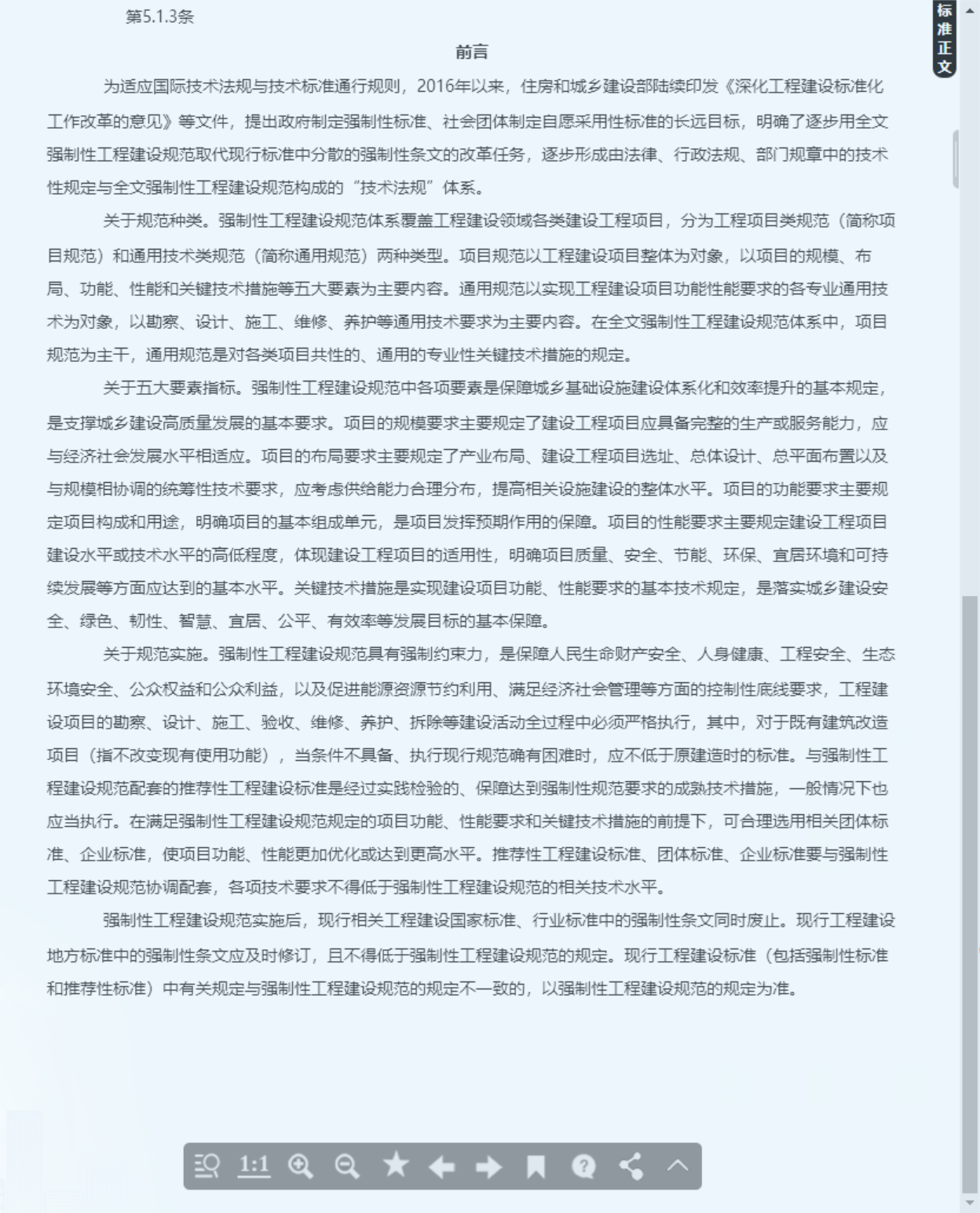 第5.1.3条

标准正文

前言

为适应国际技术法规与技术标准通行规则，2016年以来，住房和城乡建设部陆续印发《深化工程建设标准化工作改革的意见》等文件，提出政府制定强制性标准、社会团体制定自愿采用性标准的长远目标，明确了逐步用全文强制性工程建设规范取代现行标准中分散的强制性条文的改革任务，逐步形成由法律、行政法规、部门规章中的技术性规定与全文强制性工程建设规范构成的“技术法规”体系。

关于规范种类。强制性工程建设规范体系覆盖工程建设领域各类建设工程项目，分为工程项目类规范（简称项目规范）和通用技术类规范（简称通用规范）两种类型。项目规范以工程建设项目整体为对象，以项目的规模、布局、功能、性能和关键技术措施等五大要素为主要内容。通用规范以实现工程建设项目功能性能要求的各专业通用技术为对象，以勘察、设计、施工、维修、养护等通用技术要求为主要内容。在全文强制性工程建设规范体系中，项目规范为主干，通用规范是对各类项目共性的、通用的专业性关键技术措施的规定。

关于五大要素指标。强制性工程建设规范中各项要素是保障城乡基础设施建设体系化和效率提升的基本规定，是支撑城乡建设高质量发展的基本要求。项目的规模要求主要规定了建设工程项目应具备完整的生产或服务能力，应与经济社会发展水平相适应。项目的布局要求主要规定了产业布局、建设工程项目选址、总体设计、总平面布置以及与规模相协调的统筹性技术要求，应考虑供给能力合理分布，提高相关设施建设的整体水平。项目的功能要求主要规定项目构成和用途，明确项目的基本组成单元，是项目发挥预期作用的保障。项目的性能要求主要规定建设工程项目建设水平或技术水平的高低程度，体现建设工程项目的适用性，明确项目质量、安全、节能、环保、宜居环境和可持续发展等方面应达到的基本水平。关键技术措施是实现建设项目功能、性能要求的基本技术规定，是落实城乡建设安全、绿色、韧性、智慧、宜居、公平、有效率等发展目标的基本保障。

关于规范实施。强制性工程建设规范具有强制约束力，是保障人民生命财产安全、人身健康、工程安全、生态环境安全、公众权益和公众利益，以及促进能源资源节约利用、满足经济社会管理等方面的控制性底线要求，工程建设项目的勘察、设计、施工、验收、维修、养护、拆除等建设活动全过程中必须严格执行，其中，对于既有建筑改造项目（指不改变现有使用功能），当条件不具备、执行现行规范确有困难时，应不低于原建造时的标准。与强制性工程建设规范配套的推荐性工程建设标准是经过实践检验的、保障达到强制性规范要求的成熟技术措施，一般情况下也应当执行。在满足强制性工程建设规范规定的项目功能、性能要求和关键技术措施的前提下，可合理选用相关团体标准、企业标准，使项目功能、性能更加优化或达到更高水平。推荐性工程建设标准、团体标准、企业标准要与强制性工程建设规范协调配套，各项技术要求不得低于强制性工程建设规范的相关技术水平。

强制性工程建设规范实施后，现行相关工程建设国家标准、行业标准中的强制性条文同时废止。现行工程建设地方标准中的强制性条文应及时修订，且不得低于强制性工程建设规范的规定。现行工程建设标准（包括强制性标准和推荐性标准）中有关规定与强制性工程建设规范的规定不一致的，以强制性工程建设规范的规定为准。

1:1